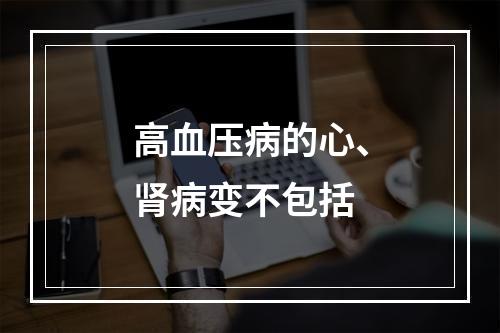 高血压病的心、肾病变不包括